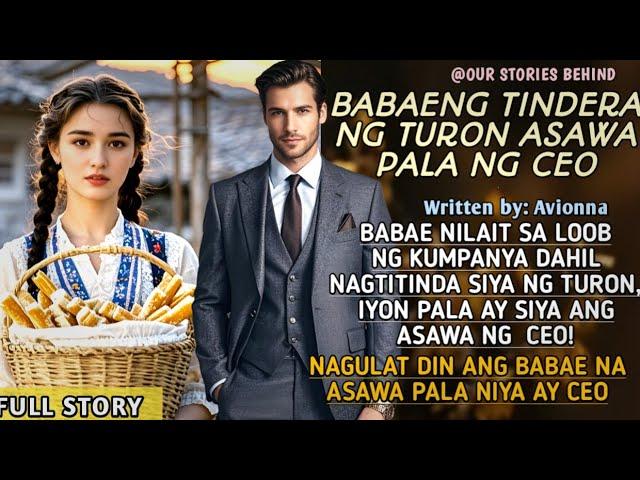 @OUR STORIES BEHIND

BABAENG TINDERA NG TURON ASAWA PALA NG CEO

Written by: Avionna

BABAE NILAIT SA LOOB NG KUMPANYA DAHIL NAGTITINDA SIYA NG TURON, IYON PALA AY SIYA ANG ASAWA NG CEO!

NAGULAT DIN ANG BABAE NA ASAWA PALA NIYA AY CEO

FULL STORY